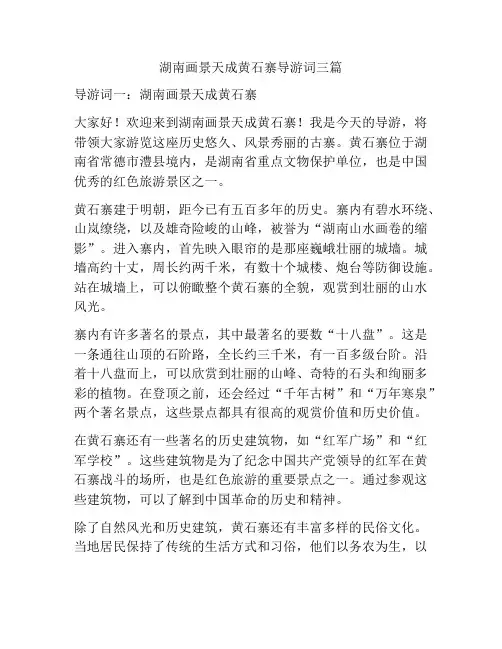 湖南画景天成黄石寨导游词三篇

导游词一：湖南画景天成黄石寨

大家好！欢迎来到湖南画景天成黄石寨！我是今天的导游，将带领大家游览这座历史悠久、风景秀丽的古寨。黄石寨位于湖南省常德市澧县境内，是湖南省重点文物保护单位，也是中国优秀的红色旅游景区之一。

黄石寨建于明朝，距今已有五百多年的历史。寨内有碧水环绕、山岚缭绕，以及雄奇险峻的山峰，被誉为“湖南山水画卷的缩影”。进入寨内，首先映入眼帘的是那座巍峨壮丽的城墙。城墙高约十丈，周长约两千米，有数十个城楼、炮台等防御设施。站在城墙上，可以俯瞰整个黄石寨的全貌，观赏到壮丽的山水风光。

寨内有许多著名的景点，其中最著名的要数“十八盘”。这是一条通往山顶的石阶路，全长约三千米，有一百多级台阶。沿着十八盘而上，可以欣赏到壮丽的山峰、奇特的石头和绚丽多彩的植物。在登顶之前，还会经过“千年古树”和“万年寒泉”两个著名景点，这些景点都具有很高的观赏价值和历史价值。

在黄石寨还有一些著名的历史建筑物，如“红军广场”和“红军学校”。这些建筑物是为了纪念中国共产党领导的红军在黄石寨战斗的场所，也是红色旅游的重要景点之一。通过参观这些建筑物，可以了解到中国革命的历史和精神。

除了自然风光和历史建筑，黄石寨还有丰富多样的民俗文化。当地居民保持了传统的生活方式和习俗，他们以务农为生，以